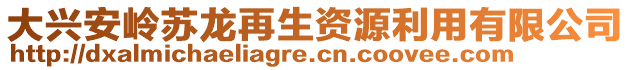 大兴安岭苏龙再生资源利用有限公司
http://dxalmichaeliagre.cn.coovee.com